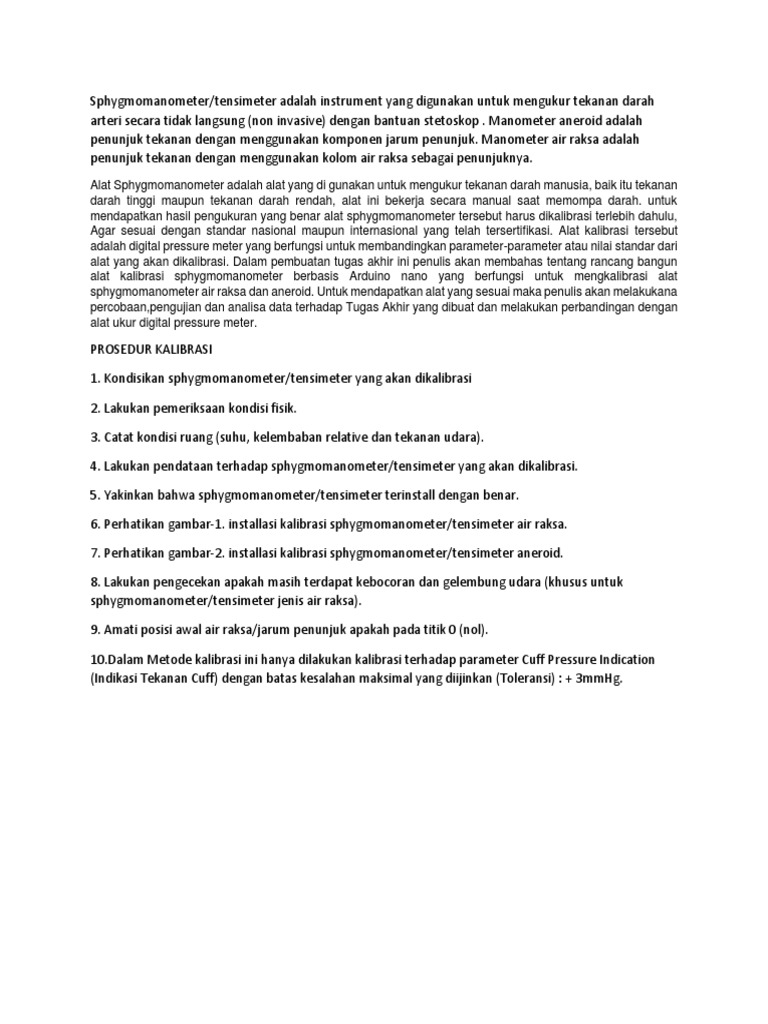 Sphygmomanometer/tensimeter adalah instrument yang digunakan untuk mengukur tekanan darah arteri secara tidak langsung (non invasive) dengan bantuan stetoskop . Manometer aneroid adalah penunjuk tekanan dengan menggunakan komponen jarum penunjuk. Manometer air raksa adalah penunjuk tekanan dengan menggunakan kolom air raksa sebagai penunjuknya.

Alat Sphygmomanometer adalah alat yang di gunakan untuk mengukur tekanan darah manusia, baik itu tekanan darah tinggi maupun tekanan darah rendah, alat ini bekerja secara manual saat memompa darah. untuk mendapatkan hasil pengukuran yang benar alat sphygmomanometer tersebut harus dikalibrasi terlebih dahulu, Agar sesuai dengan standar nasional maupun internasional yang telah tersertifikasi. Alat kalibrasi tersebut adalah digital pressure meter yang berfungsi untuk membandingkan parameter-parameter atau nilai standar dari alat yang akan dikalibrasi. Dalam pembuatan tugas akhir ini penulis akan membahas tentang rancang bangun alat kalibrasi sphygmomanometer berbasis Arduino nano yang berfungsi untuk mengkalibrasi alat sphygmomanometer air raksa dan aneroid. Untuk mendapatkan alat yang sesuai maka penulis akan melakukana percobaan,pengujian dan analisa data terhadap Tugas Akhir yang dibuat dan melakukan perbandingan dengan alat ukur digital pressure meter.

PROSEDUR KALIBRASI

1. Kondisikan sphygmomanometer/tensimeter yang akan dikalibrasi

2. Lakukan pemeriksaan kondisi fisik.

3. Catat kondisi ruang (suhu, kelembaban relative dan tekanan udara).

4. Lakukan pendataan terhadap sphygmomanometer/tensimeter yang akan dikalibrasi.

5. Yakinkan bahwa sphygmomanometer/tensimeter terinstall dengan benar.

6. Perhatikan gambar-1. installasi kalibrasi sphygmomanometer/tensimeter air raksa.

7. Perhatikan gambar-2. installasi kalibrasi sphygmomanometer/tensimeter aneroid.

8. Lakukan pengecekan apakah masih terdapat kebocoran dan gelembung udara (khusus untuk sphygmomanometer/tensimeter jenis air raksa).

9. Amati posisi awal air raksa/jarum penunjuk apakah pada titik 0 (nol).

10.Dalam Metode kalibrasi ini hanya dilakukan kalibrasi terhadap parameter Cuff Pressure Indication (Indikasi Tekanan Cuff) dengan batas kesalahan maksimal yang diijinkan (Toleransi) : + 3mmHg.